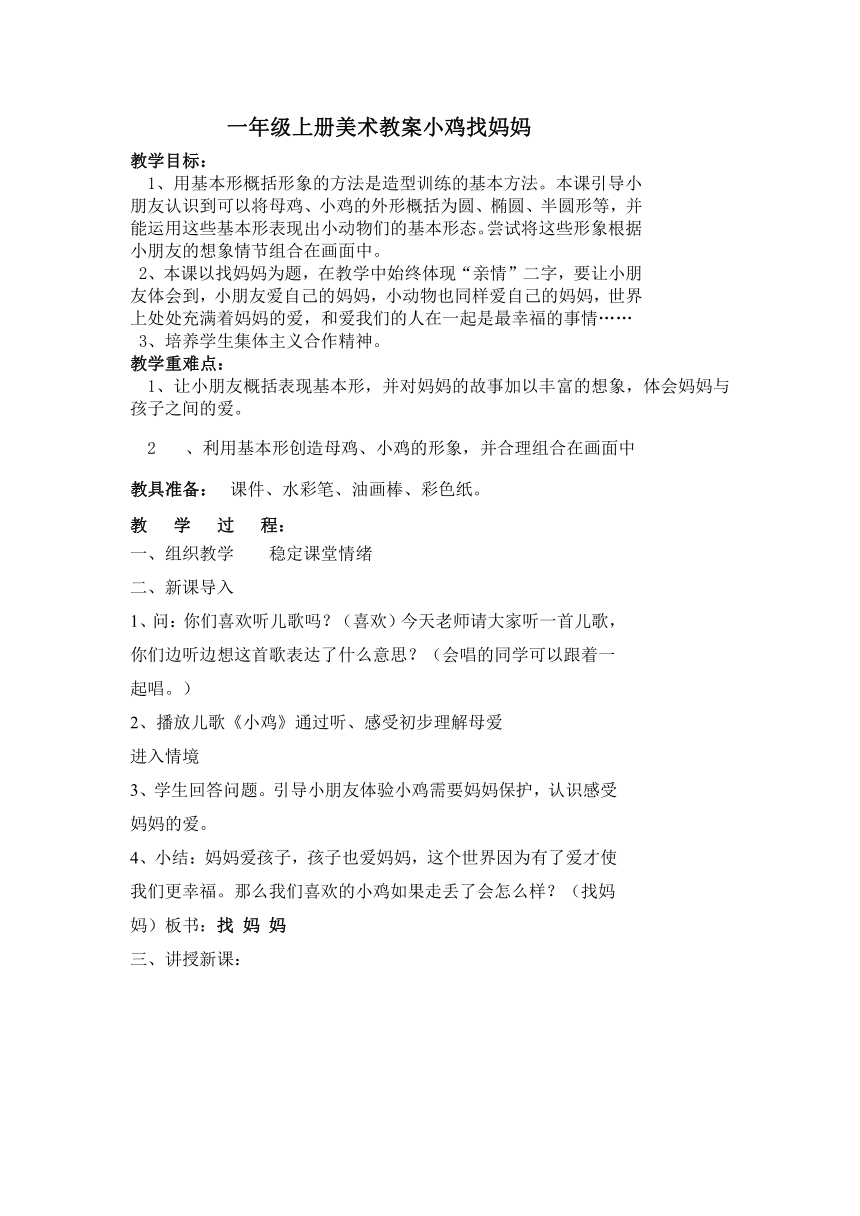 一年级上册美术教案小鸡找妈妈

教学目标：

1、用基本形概括形象的方法是造型训练的基本方法。本课引导小朋友认识到可以将母鸡、小鸡的外形概括为圆、椭圆、半圆形等，并能运用这些基本形表现出小动物们的基本形态。尝试将这些形象根据小朋友的想象情节组合在画面中。

2、本课以找妈妈为题，在教学中始终体现“亲情”二字，要让小朋友体会到，小朋友爱自己的妈妈，小动物也同样爱自己的妈妈，世界上处处充满着妈妈的爱，和爱我们的人在一起是最幸福的事情……

3、培养学生集体主义合作精神。

教学重难点：

1、让小朋友概括表现基本形，并对妈妈的故事加以丰富的想象，体会妈妈与孩子之间的爱。

2　　、利用基本形创造母鸡、小鸡的形象，并合理组合在画面中

教具准备：　课件、水彩笔、油画棒、彩色纸。

教　学　过　程：

一、组织教学　　稳定课堂情绪

二、新课导入

1、问：你们喜欢听儿歌吗？（喜欢）今天老师请大家听一首儿歌，你们边听边想这首歌表达了什么意思？（会唱的同学可以跟着一起唱。）

2、播放儿歌《小鸡》通过听、感受初步理解母爱

进入情境

3、学生回答问题。引导小朋友体验小鸡需要妈妈保护，认识感受妈妈的爱。

4、小结：妈妈爱孩子，孩子也爱妈妈，这个世界因为有了爱才使我们更幸福。那么我们喜欢的小鸡如果走丢了会怎么样？（找妈妈）板书：找 妈 妈

三、讲授新课：